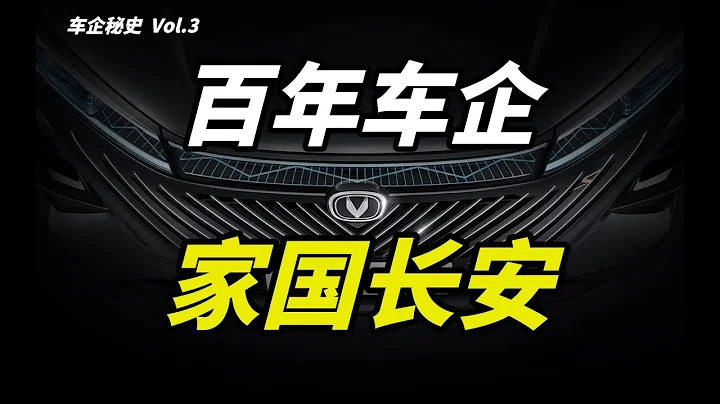 车企秘史 Vol.3

百年车企

家国长安